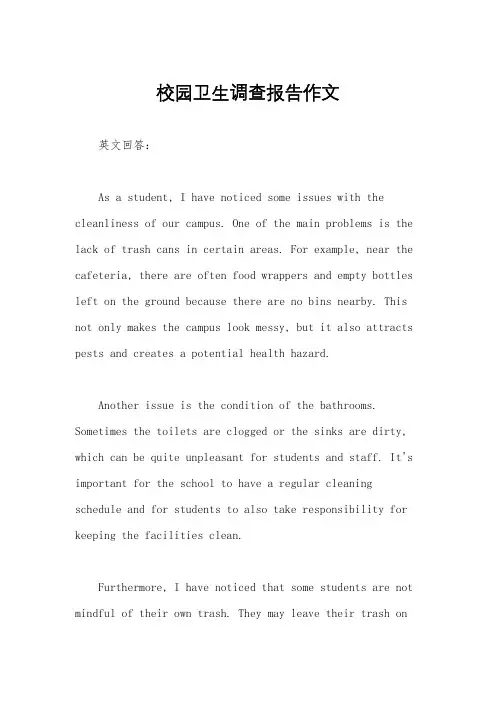 校园卫生调查报告作文

英文回答：

As a student, I have noticed some issues with the cleanliness of our campus. One of the main problems is the lack of trash cans in certain areas. For example, near the cafeteria, there are often food wrappers and empty bottles left on the ground because there are no bins nearby. This not only makes the campus look messy, but it also attracts pests and creates a potential health hazard.

Another issue is the condition of the bathrooms. Sometimes the toilets are clogged or the sinks are dirty, which can be quite unpleasant for students and staff. It's important for the school to have a regular cleaning schedule and for students to also take responsibility for keeping the facilities clean.

Furthermore, I have noticed that some students are not mindful of their own trash. They may leave their trash on